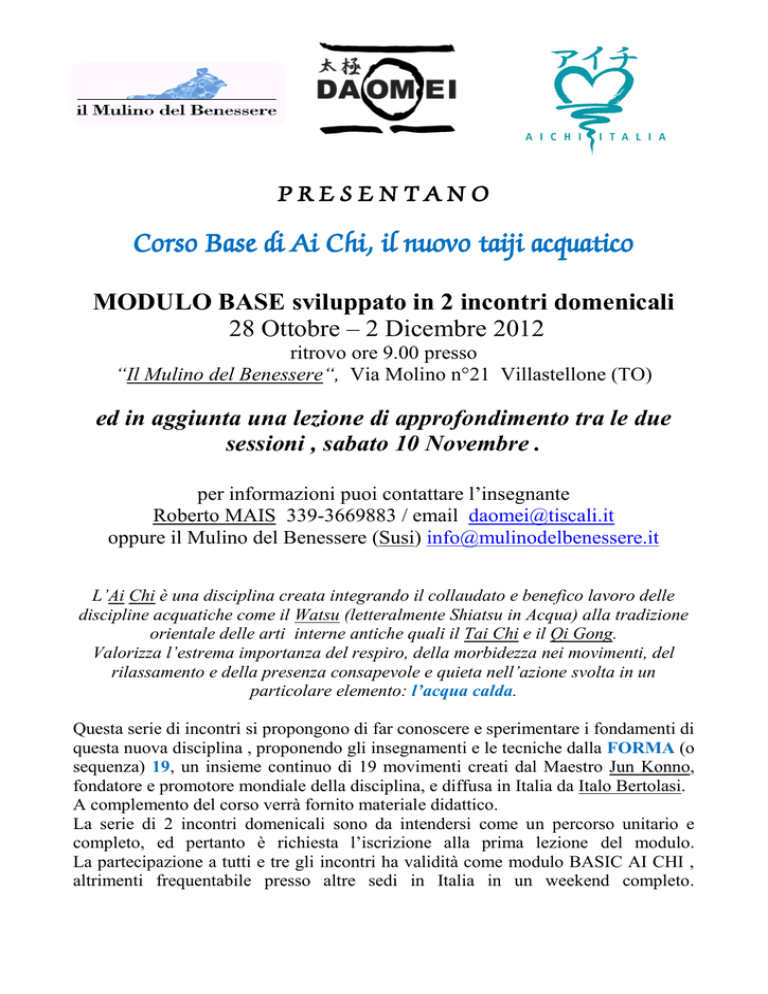 il Mulino del Benessere

太極
DAOMEI

アイチ
AICHI ITALIA

PRESENTANO

Corso Base di Ai Chi, il nuovo taiji acquatico

MODULO BASE sviluppato in 2 incontri domenicali
28 Ottobre – 2 Dicembre 2012
ritrovo ore 9.00 presso
“Il Mulino del Benessere“, Via Molino n°21 Villastellone (TO)

ed in aggiunta una lezione di approfondimento tra le due sessioni , sabato 10 Novembre .

per informazioni puoi contattare l’insegnante
Roberto MAIS 339-3669883 / email daomei@tiscali.it
oppure il Mulino del Benessere (Susi) info@mulinodelbenessere.it

L’Ai Chi è una disciplina creata integrando il collaudato e benefico lavoro delle discipline acquatiche come il Watsu (letteralmente Shiatsu in Acqua) alla tradizione orientale delle arti interne antiche quali il Tai Chi e il Qi Gong.
Valorizza l’estrema importanza del respiro, della morbidezza nei movimenti, del rilassamento e della presenza consapevole e quieta nell’azione svolta in un particolare elemento: l’acqua calda.

Questa serie di incontri si propongono di far conoscere e sperimentare i fondamenti di questa nuova disciplina , proponendo gli insegnamenti e le tecniche dalla FORMA (o sequenza) 19, un insieme continuo di 19 movimenti creati dal Maestro Jun Konno, fondatore e promotore mondiale della disciplina, e diffusa in Italia da Italo Bertolasi.
A complemento del corso verrà fornito materiale didattico.
La serie di 2 incontri domenicali sono da intendersi come un percorso unitario e completo, ed pertanto è richiesta l’iscrizione alla prima lezione del modulo. La partecipazione a tutti e tre gli incontri ha validità come modulo BASIC AI CHI , altrimenti frequentabile presso altre sedi in Italia in un weekend completo.